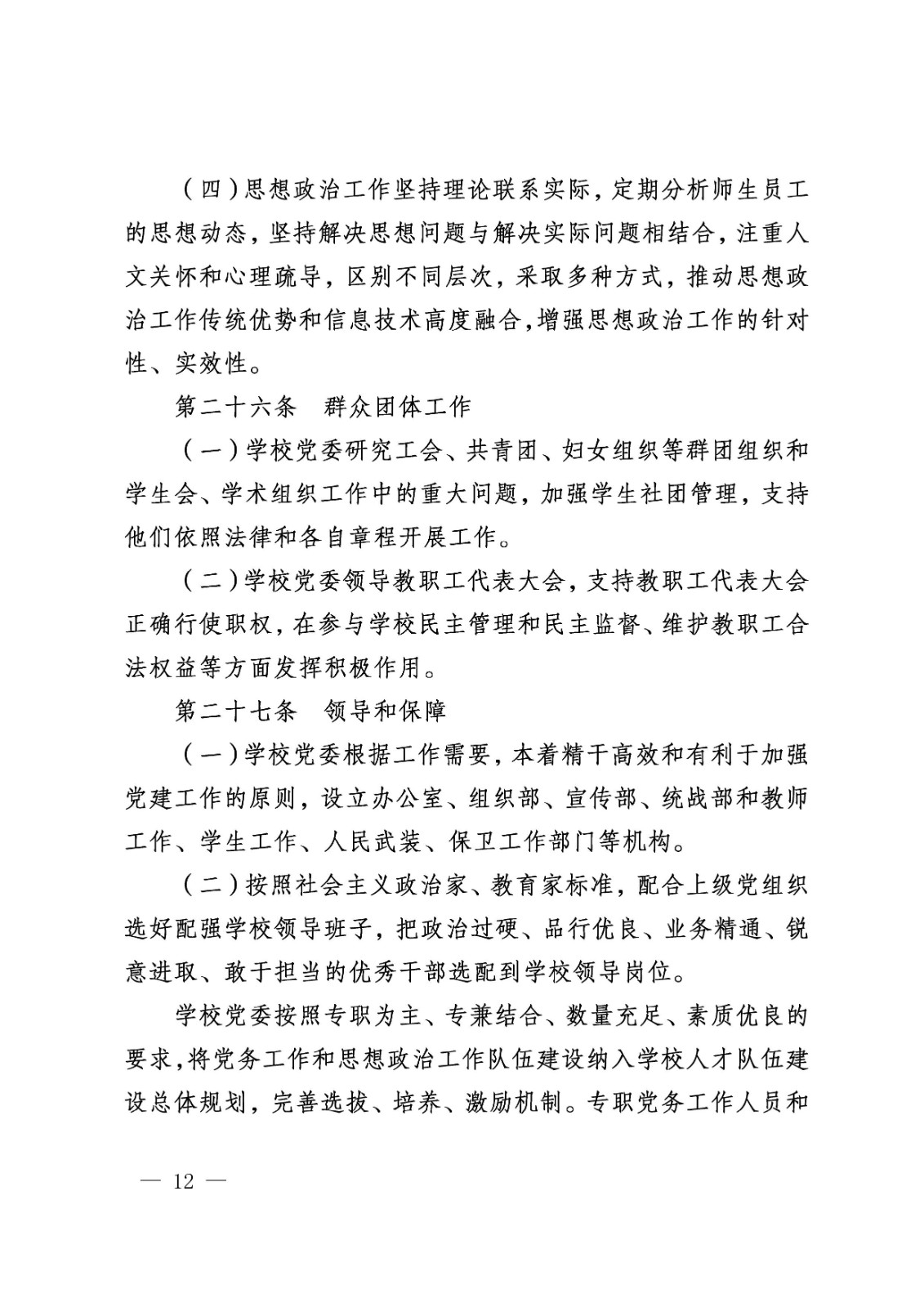 （四）思想政治工作坚持理论联系实际，定期分析师生员工的思想动态，坚持解决思想问题与解决实际问题相结合，注重人文关怀和心理疏导，区别不同层次，采取多种方式，推动思想政治工作传统优势和信息技术高度融合，增强思想政治工作的针对性、实效性。

第二十六条　群众团体工作

（一）学校党委研究工会、共青团、妇女组织等群团组织和学生会、学术组织工作中的重大问题，加强学生社团管理，支持他们依照法律和各自章程开展工作。

（二）学校党委领导教职工代表大会，支持教职工代表大会正确行使职权，在参与学校民主管理和民主监督、维护教职工合法权益等方面发挥积极作用。

第二十七条　领导和保障

（一）学校党委根据工作需要，本着精干高效和有利于加强党建工作的原则，设立办公室、组织部、宣传部、统战部和教师工作、学生工作、人民武装、保卫工作部门等机构。

（二）按照社会主义政治家、教育家标准，配合上级党组织选好配强学校领导班子，把政治过硬、品行优良、业务精通、锐意进取、敢于担当的优秀干部选配到学校领导岗位。

学校党委按照专职为主、专兼结合、数量充足、素质优良的要求，将党务工作和思想政治工作队伍建设纳入学校人才队伍建设总体规划，完善选拔、培养、激励机制。专职党务工作人员和

— 12 —